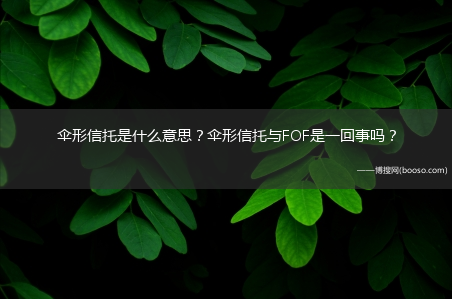 伞形信托是什么意思？伞形信托与FOF是一回事吗？

——博搜网(booso.com)